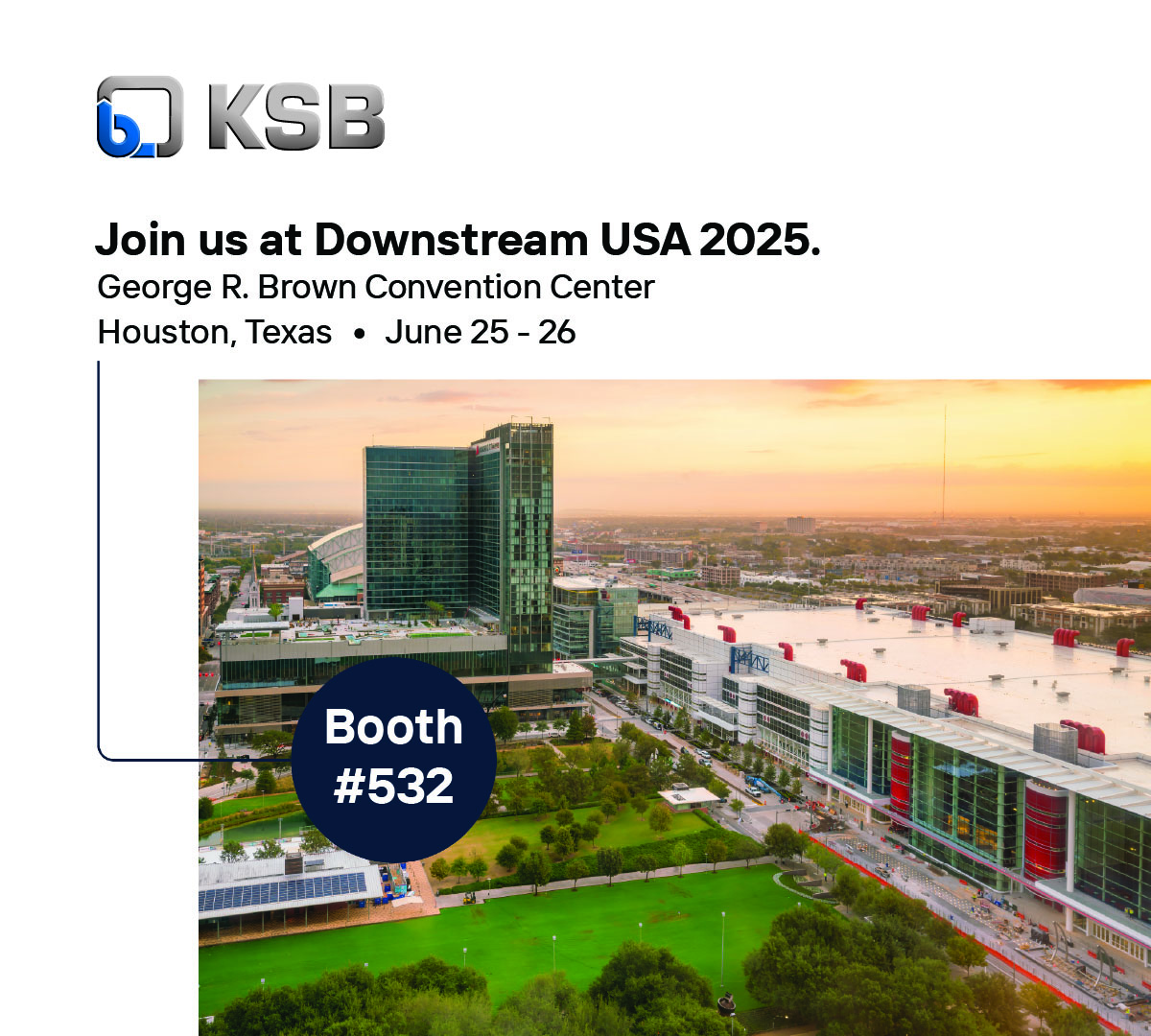 KSB

Join us at Downstream USA 2025.
George R. Brown Convention Center
Houston, Texas • June 25 - 26

Booth #532